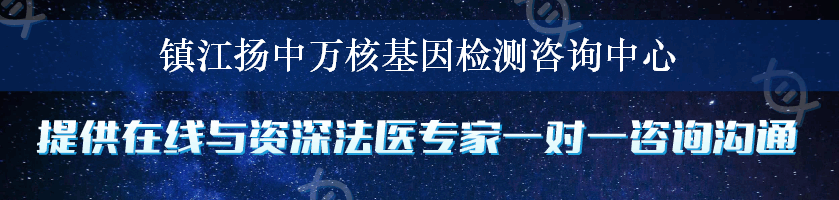 镇江扬中万核基因检测咨询中心

提供在线与资深法医专家一对一咨询沟通